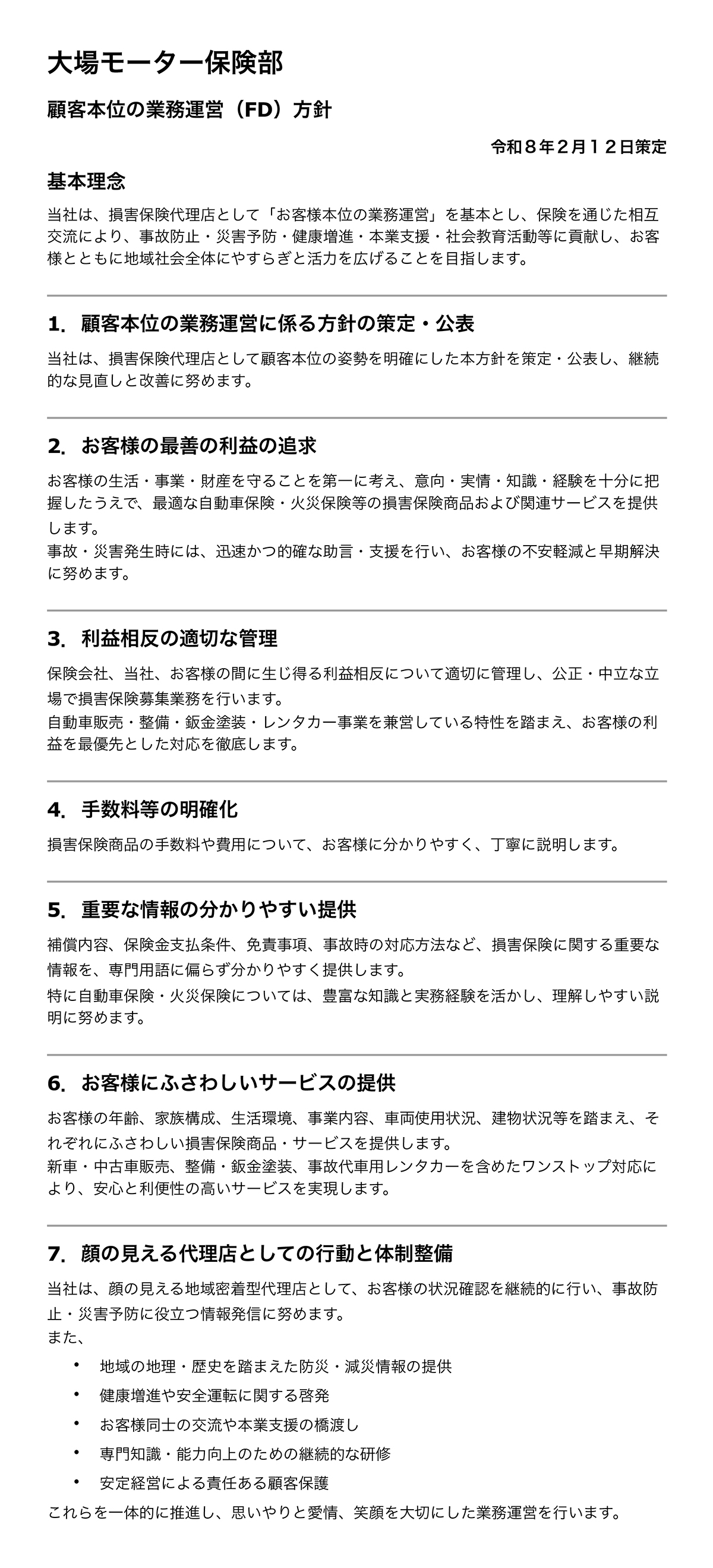 大場モーター保険部

顧客本位の業務運営（FD）方針

令和８年２月１２日策定

基本理念

当社は、損害保険代理店として「お客様本位の業務運営」を基本とし、保険を通じた相互交流により、事故防止・災害予防・健康増進・本業支援・社会教育活動等に貢献し、お客様とともに地域社会全体にやすらぎと活力を広げることを目指します。

1. 顧客本位の業務運営に係る方針の策定・公表

当社は、損害保険代理店として顧客本位の姿勢を明確にした本方針を策定・公表し、継続的な見直しと改善に努めます。

2. お客様の最善の利益の追求

お客様の生活・事業・財産を守ることを第一に考え、意向・実情・知識・経験を十分に把握したうえで、最適な自動車保険・火災保険等の損害保険商品および関連サービスを提供します。
事故・災害発生時には、迅速かつ的確な助言・支援を行い、お客様の不安軽減と早期解決に努めます。

3. 利益相反の適切な管理

保険会社、当社、お客様の間に生じ得る利益相反について適切に管理し、公正・中立な立場で損害保険募集業務を行います。
自動車販売・整備・鈑金塗装・レンタカー事業を兼営している特性を踏まえ、お客様の利益を最優先とした対応を徹底します。

4. 手数料等の明確化

損害保険商品の手数料や費用について、お客様に分かりやすく、丁寧に説明します。

5. 重要な情報の分かりやすい提供

補償内容、保険金支払条件、免責事項、事故時の対応方法など、損害保険に関する重要な情報を、専門用語に偏らず分かりやすく提供します。
特に自動車保険・火災保険については、豊富な知識と実務経験を活かし、理解しやすい説明に努めます。

6. お客様にふさわしいサービスの提供

お客様の年齢、家族構成、生活環境、事業内容、車両使用状況、建物状況等を踏まえ、それぞれにふさわしい損害保険商品・サービスを提供します。
新車・中古車販売、整備・鈑金塗装、事故代車用レンタカーを含めたワンストップ対応により、安心と利便性の高いサービスを実現します。

7. 顔の見える代理店としての行動と体制整備

当社は、顔の見える地域密着型代理店として、お客様の状況確認を継続的に行い、事故防止・災害予防に役立つ情報発信に努めます。
また、

• 地域の地理・歴史を踏まえた防災・減災情報の提供
• 健康増進や安全運転に関する啓発
• お客様同士の交流や本業支援の橋渡し
• 専門知識・能力向上のための継続的な研修
• 安定経営による責任ある顧客保護

これらを一体的に推進し、思いやりと愛情、笑顔を大切にした業務運営を行います。